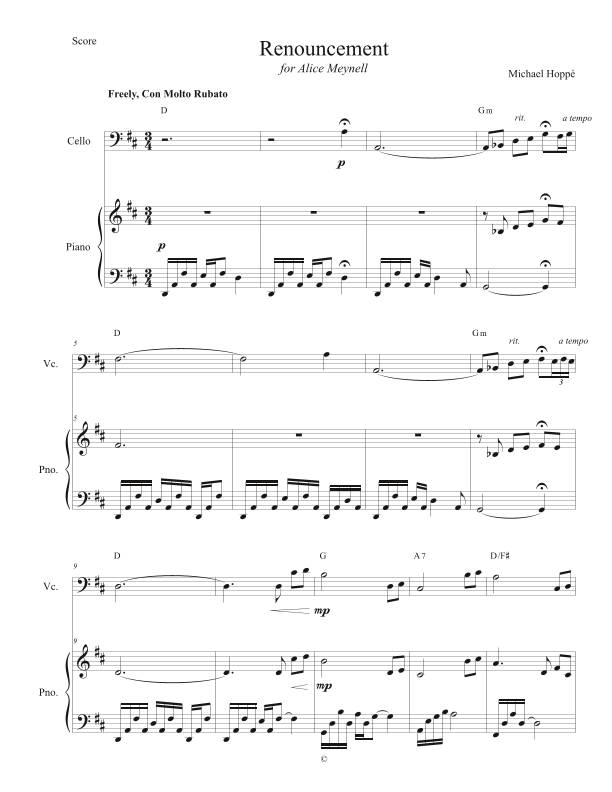 Score

Renouncement

for Alice Meynell

Michael Hoppé

Freely, Con Molto Rubato

D

Gm

rit.

a tempo

Cello

p

Piano

p

5

D

Gm

rit.

a tempo

Vc.

3

5

Pno.

9

D

G

A7

D/F♯

Vc.

mp

9

Pno.

mp

©